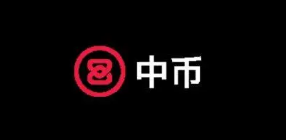 中币